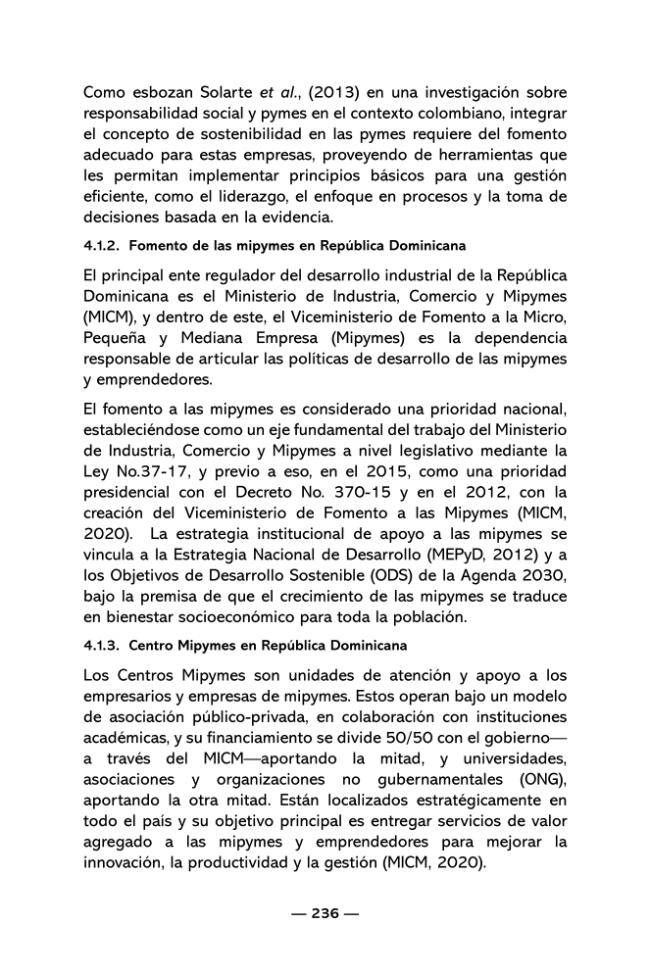 Como esbozan Solarte et al., (2013) en una investigación sobre responsabilidad social y pymes en el contexto colombiano, integrar el concepto de sostenibilidad en las pymes requiere del fomento adecuado para estas empresas, proveyendo de herramientas que les permitan implementar principios básicos para una gestión eficiente, como el liderazgo, el enfoque en procesos y la toma de decisiones basada en la evidencia.

4.1.2. Fomento de las mipymes en República Dominicana

El principal ente regulador del desarrollo industrial de la República Dominicana es el Ministerio de Industria, Comercio y Mipymes (MICM), y dentro de este, el Viceministerio de Fomento a la Micro, Pequeña y Mediana Empresa (Mipymes) es la dependencia responsable de articular las políticas de desarrollo de las mipymes y emprendedores.

El fomento a las mipymes es considerado una prioridad nacional, estableciéndose como un eje fundamental del trabajo del Ministerio de Industria, Comercio y Mipymes a nivel legislativo mediante la Ley No.37-17, y previo a eso, en el 2015, como una prioridad presidencial con el Decreto No. 370-15 y en el 2012, con la creación del Viceministerio de Fomento a las Mipymes (MICM, 2020). La estrategia institucional de apoyo a las mipymes se vincula a la Estrategia Nacional de Desarrollo (MEPyD, 2012) y a los Objetivos de Desarrollo Sostenible (ODS) de la Agenda 2030, bajo la premisa de que el crecimiento de las mipymes se traduce en bienestar socioeconómico para toda la población.

4.1.3. Centro Mipymes en República Dominicana

Los Centros Mipymes son unidades de atención y apoyo a los empresarios y empresas de mipymes. Estos operan bajo un modelo de asociación público-privada, en colaboración con instituciones académicas, y su financiamiento se divide 50/50 con el gobierno—a través del MICM—aportando la mitad, y universidades, asociaciones y organizaciones no gubernamentales (ONG), aportando la otra mitad. Están localizados estratégicamente en todo el país y su objetivo principal es entregar servicios de valor agregado a las mipymes y emprendedores para mejorar la innovación, la productividad y la gestión (MICM, 2020).

— 236 —